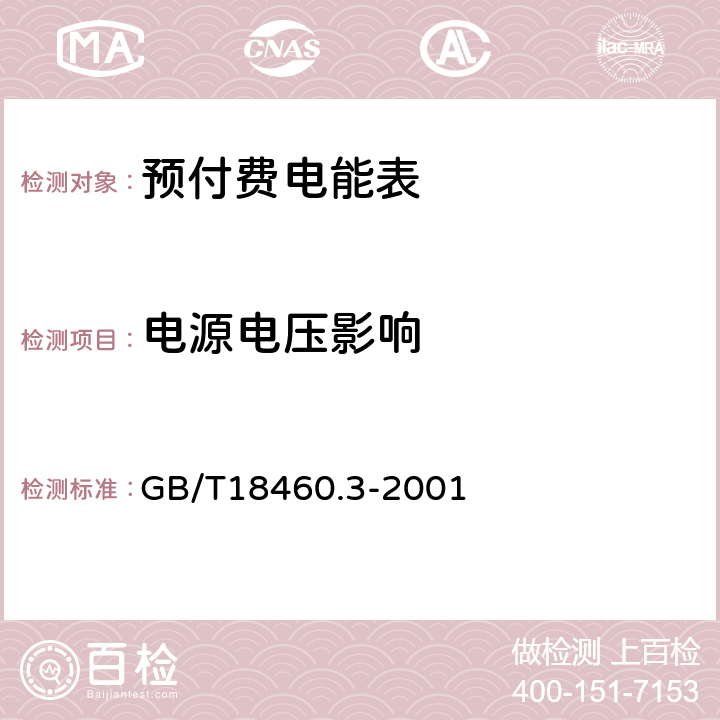 MA CNAS AC ilac-MRA

检测对象： 预付费电能表

检测项目： 电源电压影响

检测标准： GB/T18460.3-2001

百检
Baijiantest.com

做检测 上百检
400-151-7153